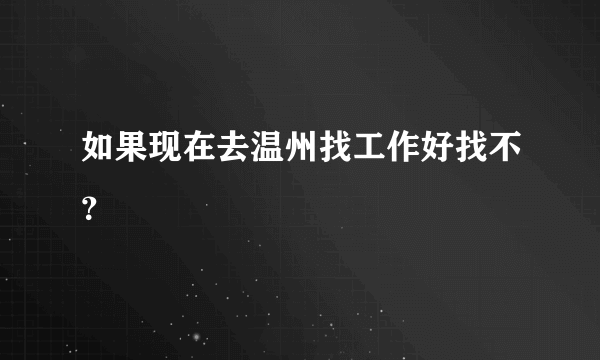 如果现在去温州找工作好找不?